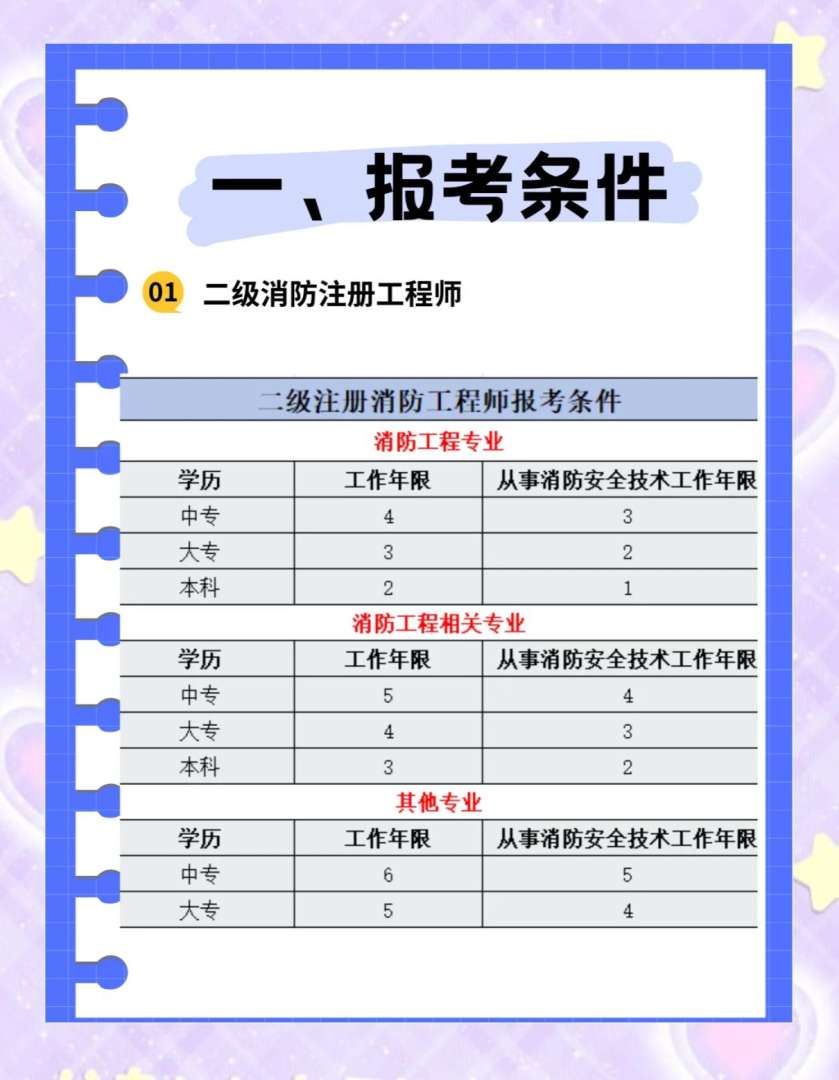 一、报考条件

01 二级消防注册工程师

二级注册消防工程师报考条件

消防工程专业

| 学历 | 工作年限 | 从事消防安全技术工作年限 |
|---|---|---|
| 中专 | 4 | 3 |
| 大专 | 3 | 2 |
| 本科 | 2 | 1 |

消防工程相关专业

| 学历 | 工作年限 | 从事消防安全技术工作年限 |
|---|---|---|
| 中专 | 5 | 4 |
| 大专 | 4 | 3 |
| 本科 | 3 | 2 |

其他专业

| 学历 | 工作年限 | 从事消防安全技术工作年限 |
|---|---|---|
| 中专 | 6 | 5 |
| 大专 | 5 | 4 |